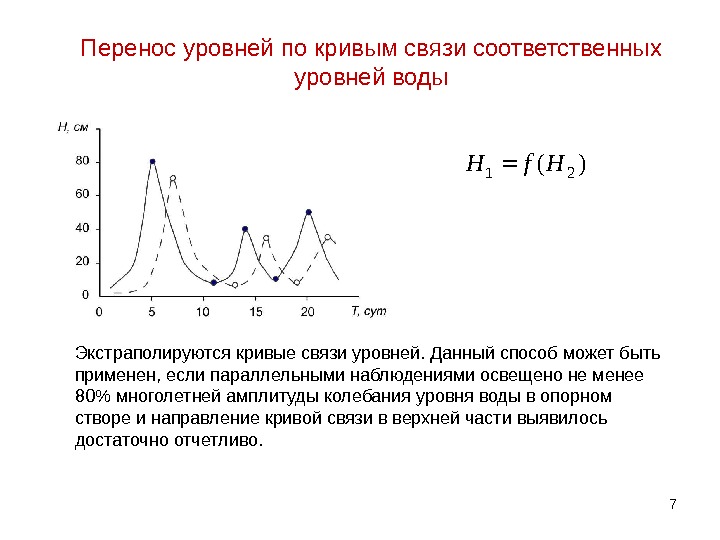 Перенос уровней по кривым связи соответственных уровней воды

H, см

80

60

40

20

0

0

5

10

15

20

T, сут

$H_1 = f(H_2)$

Экстраполируются кривые связи уровней. Данный способ может быть применен, если параллельными наблюдениями освещено не менее 80% многолетней амплитуды колебания уровня воды в опорном створе и направление кривой связи в верхней части выявилось достаточно отчетливо.

7